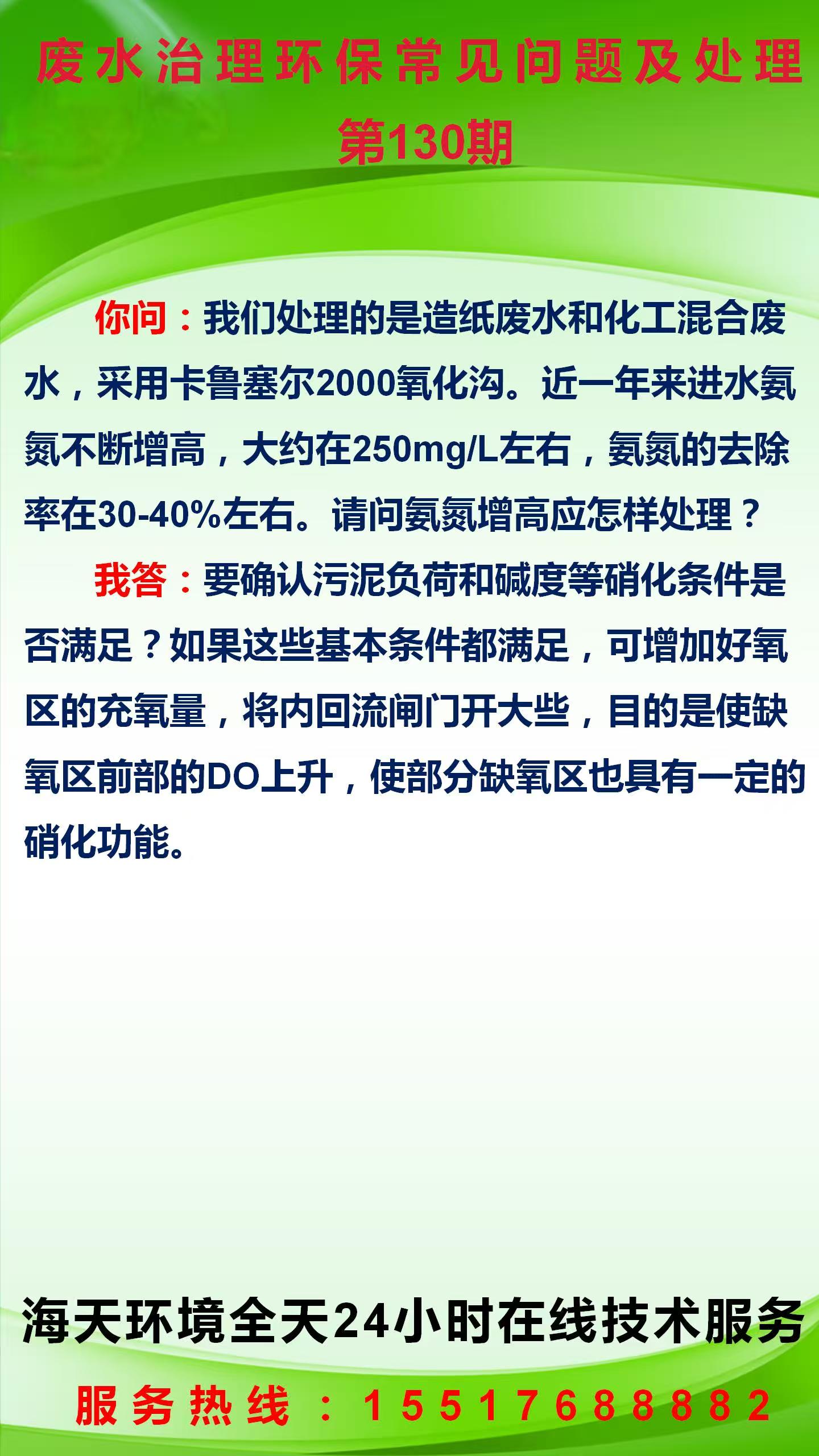 废水治理环保常见问题及处理
第130期

你问：我们处理的是造纸废水和化工混合废水，采用卡鲁塞尔2000氧化沟。近一年来进水氨氮不断增高，大约在250mg/L左右，氨氮的去除率在30-40%左右。请问氨氮增高应怎样处理？

我答：要确认污泥负荷和碱度等硝化条件是否满足？如果这些基本条件都满足，可增加好氧区的充氧量，将内回流闸门开大些，目的是使缺氧区前部的DO上升，使部分缺氧区也具有一定的硝化功能。

海天环境全天24小时在线技术服务
服务热线：15517688882